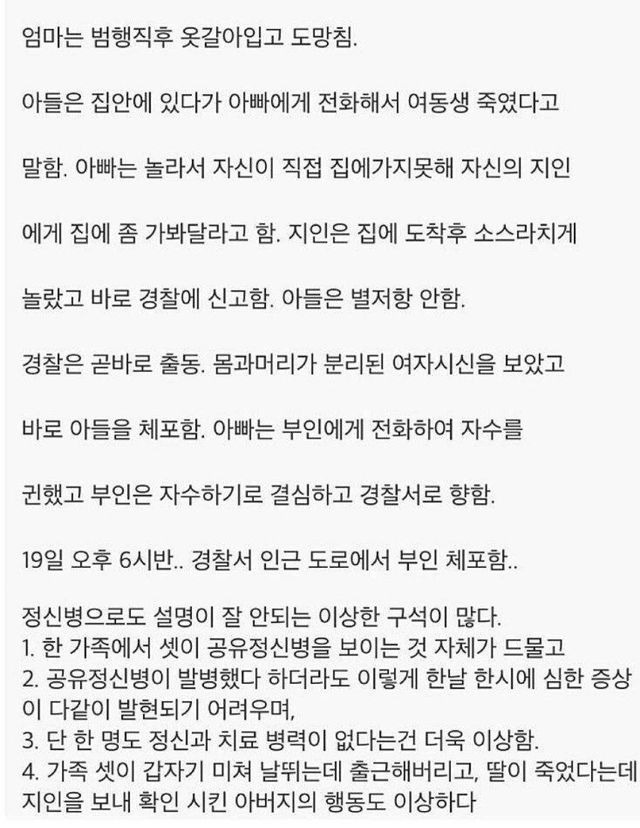 엄마는 범행직후 옷갈아입고 도망침.

아들은 집안에 있다가 아빠에게 전화해서 여동생 죽였다고

말함. 아빠는 놀라서 자신이 직접 집에가지못해 자신의 지인

에게 집에 좀 가봐달라고 함. 지인은 집에 도착후 소스라치게

놀랐고 바로 경찰에 신고함. 아들은 별저항 안함.

경찰은 곧바로 출동. 몸과머리가 분리된 여자시신을 보았고

바로 아들을 체포함. 아빠는 부인에게 전화하여 자수를

권했고 부인은 자수하기로 결심하고 경찰서로 향함.

19일 오후 6시반.. 경찰서 인근 도로에서 부인 체포함..

정신병으로도 설명이 잘 안되는 이상한 구석이 많다.
1. 한 가족에서 셋이 공유정신병을 보이는 것 자체가 드물고
2. 공유정신병이 발병했다 하더라도 이렇게 한날 한시에 심한 증상이 다같이 발현되기 어려우며,
3. 단 한 명도 정신과 치료 병력이 없다는건 더욱 이상함.
4. 가족 셋이 갑자기 미쳐 날뛰는데 출근해버리고, 딸이 죽었다는데 지인을 보내 확인 시킨 아버지의 행동도 이상하다